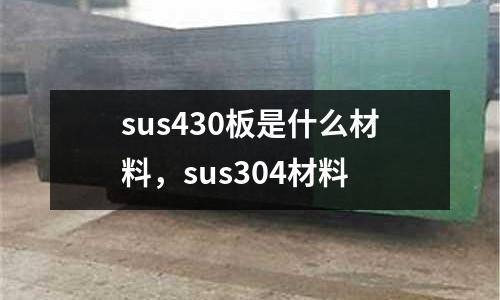 sus430板是什么材料，sus304材料